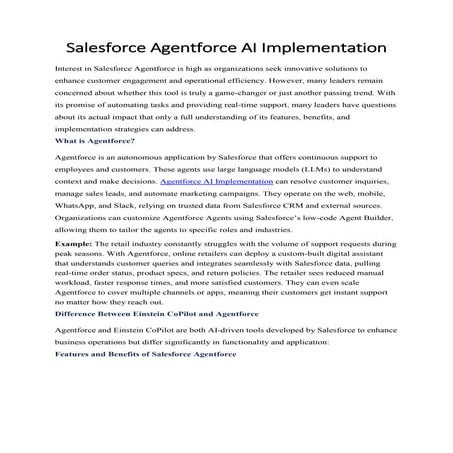 Salesforce Agentforce AI Implementation

Interest in Salesforce Agentforce is high as organizations seek innovative solutions to enhance customer engagement and operational efficiency. However, many leaders remain concerned about whether this tool is truly a game-changer or just another passing trend. With its promise of automating tasks and providing real-time support, many leaders have questions about its actual impact that only a full understanding of its features, benefits, and implementation strategies can address.

What is Agentforce?

Agentforce is an autonomous application by Salesforce that offers continuous support to employees and customers. These agents use large language models (LLMs) to understand context and make decisions. Agentforce AI Implementation can resolve customer inquiries, manage sales leads, and automate marketing campaigns. They operate on the web, mobile, WhatsApp, and Slack, relying on trusted data from Salesforce CRM and external sources. Organizations can customize Agentforce Agents using Salesforce's low-code Agent Builder, allowing them to tailor the agents to specific roles and industries.

Example: The retail industry constantly struggles with the volume of support requests during peak seasons. With Agentforce, online retailers can deploy a custom-built digital assistant that understands customer queries and integrates seamlessly with Salesforce data, pulling real-time order status, product specs, and return policies. The retailer sees reduced manual workload, faster response times, and more satisfied customers. They can even scale Agentforce to cover multiple channels or apps, meaning their customers get instant support no matter how they reach out.

Difference Between Einstein CoPilot and Agentforce

Agentforce and Einstein CoPilot are both AI-driven tools developed by Salesforce to enhance business operations but differ significantly in functionality and application:

Features and Benefits of Salesforce Agentforce